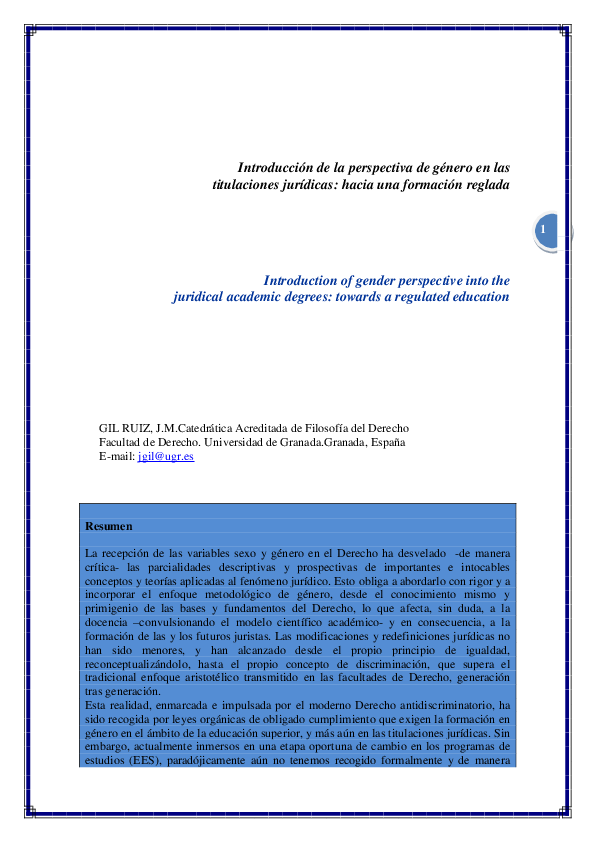 Introducción de la perspectiva de género en las titulaciones jurídicas: hacia una formación reglada

1

Introduction of gender perspective into the juridical academic degrees: towards a regulated education

GIL RUIZ, J.M.Catedrática Acreditada de Filosofía del Derecho
Facultad de Derecho. Universidad de Granada.Granada, España
E-mail: jgil@ugr.es

Resumen

La recepción de las variables sexo y género en el Derecho ha desvelado -de manera crítica- las parcialidades descriptivas y prospectivas de importantes e intocables conceptos y teorías aplicadas al fenómeno jurídico. Esto obliga a abordarlo con rigor y a incorporar el enfoque metodológico de género, desde el conocimiento mismo y primigenio de las bases y fundamentos del Derecho, lo que afecta, sin duda, a la docencia –convulsionando el modelo científico académico- y en consecuencia, a la formación de las y los futuros juristas. Las modificaciones y redefiniciones jurídicas no han sido menores, y han alcanzado desde el propio principio de igualdad, reconceptualizándolo, hasta el propio concepto de discriminación, que supera el tradicional enfoque aristotélico transmitido en las facultades de Derecho, generación tras generación.
Esta realidad, enmarcada e impulsada por el moderno Derecho antidiscriminatorio, ha sido recogida por leyes orgánicas de obligado cumplimiento que exigen la formación en género en el ámbito de la educación superior, y más aún en las titulaciones jurídicas. Sin embargo, actualmente inmersos en una etapa oportuna de cambio en los programas de estudios (EES), paradójicamente aún no tenemos recogido formalmente y de manera